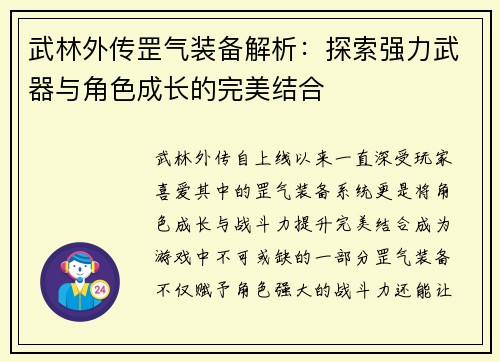 武林外传罡气装备解析：探索强力武器与角色成长的完美结合

武林外传自上线以来一直深受玩家喜爱其中的罡气装备系统更是将角色成长与战斗力提升完美结合成为游戏中不可或缺的一部分罡气装备不仅赋予角色强大的战斗力还能让

24